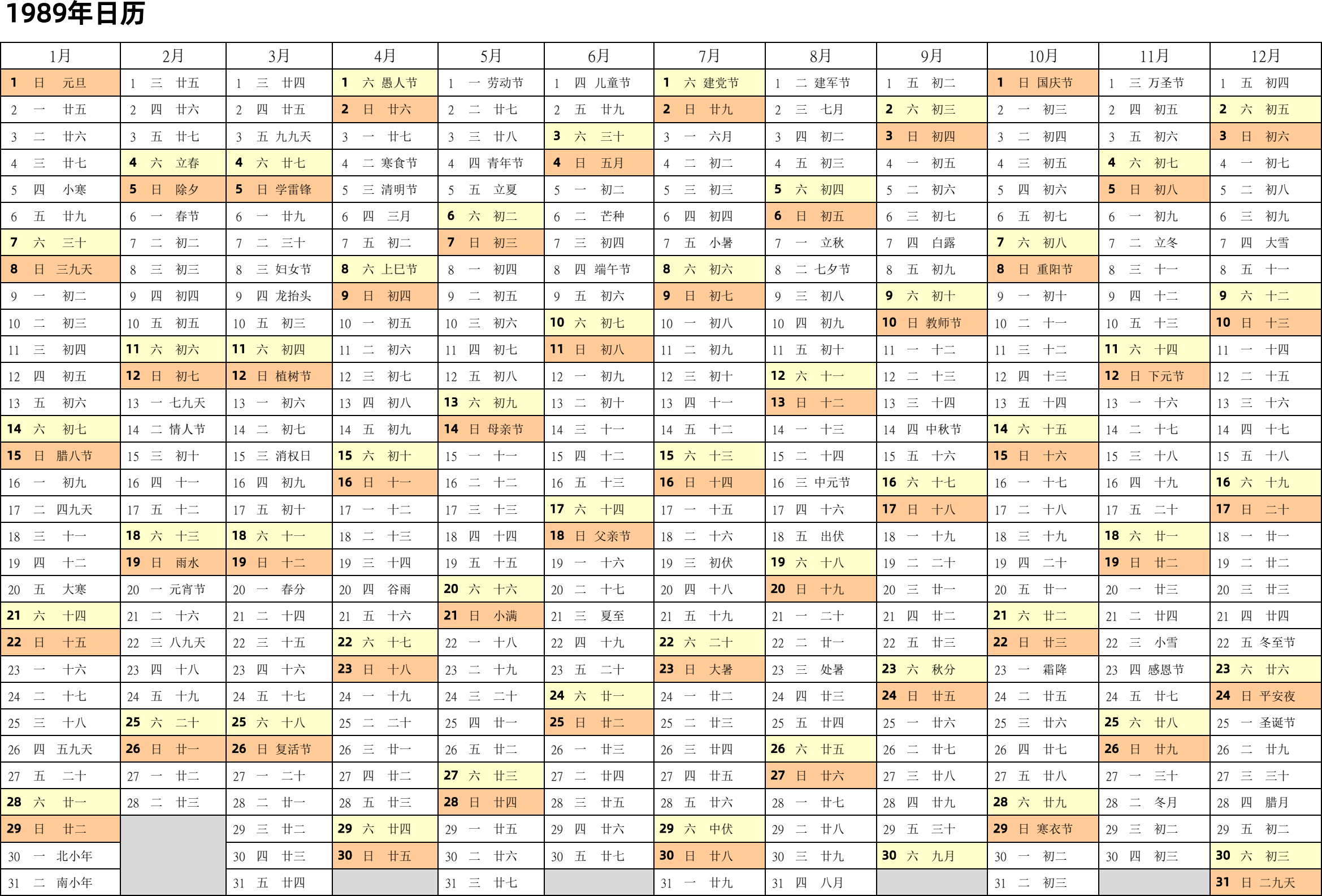 1989年日历

| 1月 | 2月 | 3月 | 4月 | 5月 | 6月 | 7月 | 8月 | 9月 | 10月 | 11月 | 12月 |
|---|---|---|---|---|---|---|---|---|---|---|---|
| 1 日 元旦 | 1 三 廿五 | 1 三 廿四 | 1 六 愚人节 | 1 一 劳动节 | 1 四 儿童节 | 1 六 建党节 | 1 二 建军节 | 1 五 初二 | 1 日 国庆节 | 1 三 万圣节 | 1 五 初四 |
| 2 一 廿五 | 2 四 廿六 | 2 四 廿五 | 2 日 廿六 | 2 二 廿七 | 2 五 廿九 | 2 日 廿九 | 2 三 七月 | 2 六 初三 | 2 一 初三 | 2 四 初五 | 2 六 初五 |
| 3 二 廿六 | 3 五 廿七 | 3 五 九九天 | 3 一 廿七 | 3 三 廿八 | 3 六 三十 | 3 一 六月 | 3 四 初二 | 3 日 初四 | 3 二 初四 | 3 五 初六 | 3 日 初六 |
| 4 三 廿七 | 4 六 立春 | 4 六 廿七 | 4 二 寒食节 | 4 四 青年节 | 4 日 五月 | 4 二 初二 | 4 五 初三 | 4 一 初五 | 4 三 初五 | 4 六 初七 | 4 一 初七 |
| 5 四 小寒 | 5 日 除夕 | 5 日 学雷锋 | 5 三 清明节 | 5 五 立夏 | 5 一 初二 | 5 三 初三 | 5 六 初四 | 5 二 初六 | 5 四 初六 | 5 日 初八 | 5 二 初八 |
| 6 五 廿九 | 6 一 春节 | 6 一 廿九 | 6 四 三月 | 6 六 初二 | 6 二 芒种 | 6 四 初四 | 6 日 初五 | 6 三 初七 | 6 五 初七 | 6 一 初九 | 6 三 初九 |
| 7 六 三十 | 7 二 初二 | 7 二 三十 | 7 五 初二 | 7 日 初三 | 7 三 初四 | 7 五 小暑 | 7 一 立秋 | 7 四 白露 | 7 六 初八 | 7 二 立冬 | 7 四 大雪 |
| 8 日 三九天 | 8 三 初三 | 8 三 妇女节 | 8 六 上巳节 | 8 一 初四 | 8 四 端午节 | 8 六 初六 | 8 二 七夕节 | 8 五 初九 | 8 日 重阳节 | 8 三 十一 | 8 五 十一 |
| 9 一 初二 | 9 四 初四 | 9 四 龙抬头 | 9 日 初四 | 9 二 初五 | 9 五 初六 | 9 日 初七 | 9 三 初八 | 9 六 初十 | 9 一 初十 | 9 四 十二 | 9 六 十二 |
| 10 二 初三 | 10 五 初五 | 10 五 初三 | 10 一 初五 | 10 三 初六 | 10 六 初七 | 10 一 初八 | 10 四 初九 | 10 日 教师节 | 10 二 十一 | 10 五 十三 | 10 日 十三 |
| 11 三 初四 | 11 六 初六 | 11 六 初四 | 11 二 初六 | 11 四 初七 | 11 日 初八 | 11 二 初九 | 11 五 初十 | 11 一 十二 | 11 三 十二 | 11 六 十四 | 11 一 十四 |
| 12 四 初五 | 12 日 初七 | 12 日 植树节 | 12 三 初七 | 12 五 初八 | 12 一 初九 | 12 三 初十 | 12 六 十一 | 12 二 十三 | 12 四 十三 | 12 日 下元节 | 12 二 十五 |
| 13 五 初六 | 13 一 七九天 | 13 一 初六 | 13 四 初八 | 13 六 初九 | 13 二 初十 | 13 四 十一 | 13 日 十二 | 13 三 十四 | 13 五 十四 | 13 一 十六 | 13 三 十六 |
| 14 六 初七 | 14 二 情人节 | 14 二 初七 | 14 五 初九 | 14 日 母亲节 | 14 三 十一 | 14 五 十二 | 14 一 十三 | 14 四 中秋节 | 14 六 十五 | 14 二 十七 | 14 四 十七 |
| 15 日 腊八节 | 15 三 初十 | 15 三 消权日 | 15 六 初十 | 15 一 十一 | 15 四 十二 | 15 六 十三 | 15 二 十四 | 15 五 十六 | 15 日 十六 | 15 三 十八 | 15 五 十八 |
| 16 一 初九 | 16 四 十一 | 16 四 初九 | 16 日 十一 | 16 二 十二 | 16 五 十三 | 16 日 十四 | 16 三 中元节 | 16 六 十七 | 16 一 十七 | 16 四 十九 | 16 六 十九 |
| 17 二 四九天 | 17 五 十二 | 17 五 初十 | 17 一 十二 | 17 三 十三 | 17 六 十四 | 17 一 十五 | 17 四 十六 | 17 日 十八 | 17 二 十八 | 17 五 二十 | 17 日 二十 |
| 18 三 十一 | 18 六 十三 | 18 六 十一 | 18 二 十三 | 18 四 十四 | 18 日 父亲节 | 18 二 十六 | 18 五 出伏 | 18 一 十九 | 18 三 十九 | 18 六 廿一 | 18 一 廿一 |
| 19 四 十二 | 19 日 雨水 | 19 日 十二 | 19 三 十四 | 19 五 十五 | 19 一 十六 | 19 三 初伏 | 19 六 十八 | 19 二 二十 | 19 四 二十 | 19 日 廿二 | 19 二 廿二 |
| 20 五 大寒 | 20 一 元宵节 | 20 一 春分 | 20 四 谷雨 | 20 六 十六 | 20 二 十七 | 20 四 十八 | 20 日 十九 | 20 三 廿一 | 20 五 廿一 | 20 一 廿三 | 20 三 廿三 |
| 21 六 十四 | 21 二 十六 | 21 二 十四 | 21 五 十六 | 21 日 小满 | 21 三 夏至 | 21 五 十九 | 21 一 二十 | 21 四 廿二 | 21 六 廿二 | 21 二 廿四 | 21 四 廿四 |
| 22 日 十五 | 22 三 八九天 | 22 三 十五 | 22 六 十七 | 22 一 十八 | 22 四 十九 | 22 六 二十 | 22 二 廿一 | 22 五 廿三 | 22 日 廿三 | 22 三 小雪 | 22 五 冬至节 |
| 23 一 十六 | 23 四 十八 | 23 四 十六 | 23 日 十八 | 23 二 十九 | 23 五 二十 | 23 日 大暑 | 23 三 处暑 | 23 六 秋分 | 23 一 霜降 | 23 四 感恩节 | 23 六 廿六 |
| 24 二 十七 | 24 五 十九 | 24 五 十七 | 24 一 十九 | 24 三 二十 | 24 六 廿一 | 24 一 廿二 | 24 四 廿三 | 24 日 廿五 | 24 二 廿五 | 24 五 廿七 | 24 日 平安夜 |
| 25 三 十八 | 25 六 二十 | 25 六 十八 | 25 二 二十 | 25 四 廿一 | 25 日 廿二 | 25 二 廿三 | 25 五 廿四 | 25 一 廿六 | 25 三 廿六 | 25 六 廿八 | 25 一 圣诞节 |
| 26 四 五九天 | 26 日 廿一 | 26 日 复活节 | 26 三 廿一 | 26 五 廿二 | 26 一 廿三 | 26 三 廿四 | 26 六 廿五 | 26 二 廿七 | 26 四 廿七 | 26 日 廿九 | 26 二 廿九 |
| 27 五 二十 | 27 一 廿二 | 27 一 二十 | 27 四 廿二 | 27 六 廿三 | 27 二 廿四 | 27 四 廿五 | 27 日 廿六 | 27 三 廿八 | 27 五 廿八 | 27 一 三十 | 27 三 三十 |
| 28 六 廿一 | 28 二 廿三 | 28 二 廿一 | 28 五 廿三 | 28 日 廿四 | 28 三 廿五 | 28 五 廿六 | 28 一 廿七 | 28 四 廿九 | 28 六 廿九 | 28 二 冬月 | 28 四 腊月 |
| 29 日 廿二 | | 29 三 廿二 | 29 六 廿四 | 29 一 廿五 | 29 四 廿六 | 29 六 中伏 | 29 二 廿八 | 29 五 三十 | 29 日 寒衣节 | 29 三 初二 | 29 五 初二 |
| 30 一 北小年 | | 30 四 廿三 | 30 日 廿五 | 30 二 廿六 | 30 五 廿七 | 30 日 廿八 | 30 三 廿九 | 30 六 九月 | 30 一 初二 | 30 四 初三 | 30 六 初三 |
| 31 二 南小年 | | 31 五 廿四 | | 31 三 廿七 | | 31 一 廿九 | 31 四 八月 | | 31 二 初三 | | 31 日 二九天 |